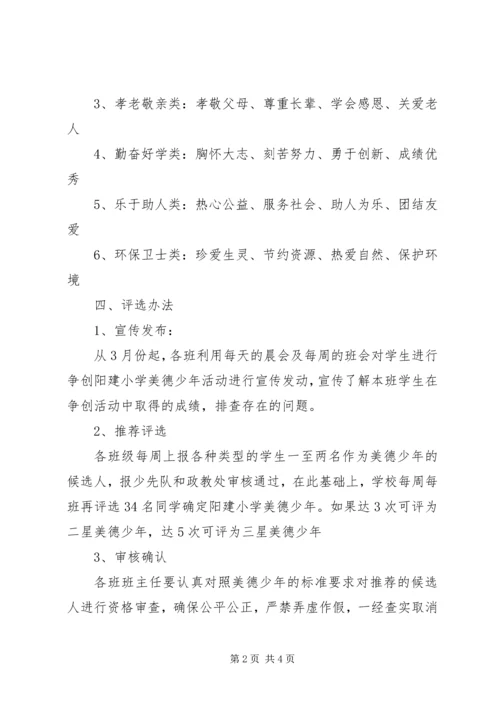 3、孝老敬亲类：孝敬父母、尊重长辈、学会感恩、关爱老人

4、勤奋好学类：胸怀大志、刻苦努力、勇于创新、成绩优秀

5、乐于助人类：热心公益、服务社会、助人为乐、团结友爱

6、环保卫士类：珍爱生灵、节约资源、热爱自然、保护环境

四、评选办法

1、宣传发布：

从3月份起，各班利用每天的晨会及每周的班会对学生进行争创阳建小学美德少年活动进行宣传发动，宣传了解本班学生在争创活动中取得的成绩，排查存在的问题。

2、推荐评选

各班级每周上报各种类型的学生一至两名作为美德少年的候选人，报少先队和政教处审核通过，在此基础上，学校每周每班再评选34名同学确定阳建小学美德少年。如果达3次可评为二星美德少年，达5次可评为三星美德少年

3、审核确认

各班班主任要认真对照美德少年的标准要求对推荐的候选人进行资格审查，确保公平公正，严禁弄虚作假，一经查实取消

第2页 共4页